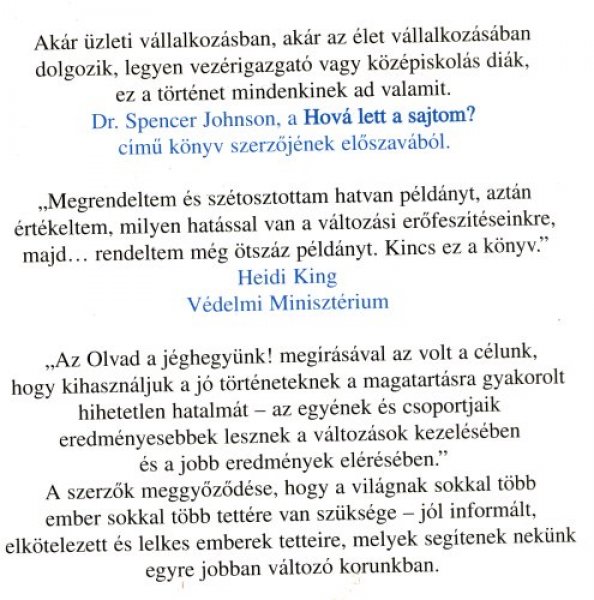 Akár üzleti vállalkozásban, akár az élet vállalkozásában dolgozik, legyen vezérigazgató vagy középiskolás diák, ez a történet mindenkinek ad valamit.
Dr. Spencer Johnson, a Hová lett a sajtom? című könyv szerzőjének előszavából.

„Megrendeltem és szétosztottam hatvan példányt, aztán értékeltem, milyen hatással van a változási erőfeszítéseinkre, majd… rendeltem még ötszáz példányt. Kincs ez a könyv."
Heidi King
Védelmi Minisztérium

„Az Olvad a jéghegyünk! megírásával az volt a célunk, hogy kihasználjuk a jó történeteknek a magatartásra gyakorolt hihetetlen hatalmát – az egyének és csoportjaik eredményesebbek lesznek a változások kezelésében és a jobb eredmények elérésében."
A szerzők meggyőződése, hogy a világnak sokkal több ember sokkal több tettére van szüksége – jól informált, elkötelezett és lelkes emberek tetteire, melyek segítenek nekünk egyre jobban változó korunkban.